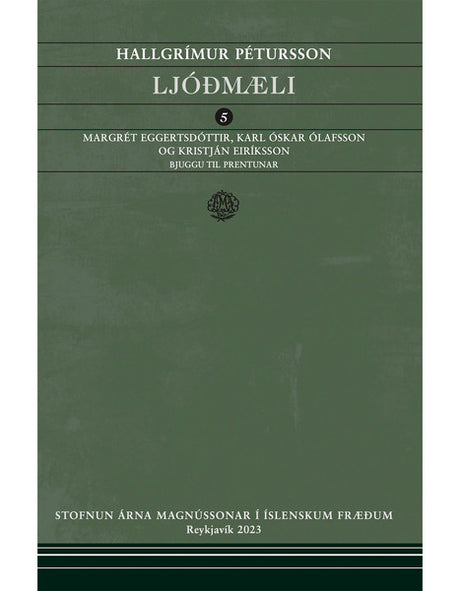 HALLGRÍMUR PÉTURSSON

LJÓÐMÆLI

5

MARGRÉT EGGERTSDÓTTIR, KARL ÓSKAR ÓLAFSSON OG KRISTJÁN EIRÍKSSON
BJUGGU TIL PRENTUNAR

STOFNUN ÁRNA MAGNÚSSONAR Í ÍSLENSKUM FRÆÐUM
Reykjavík 2023